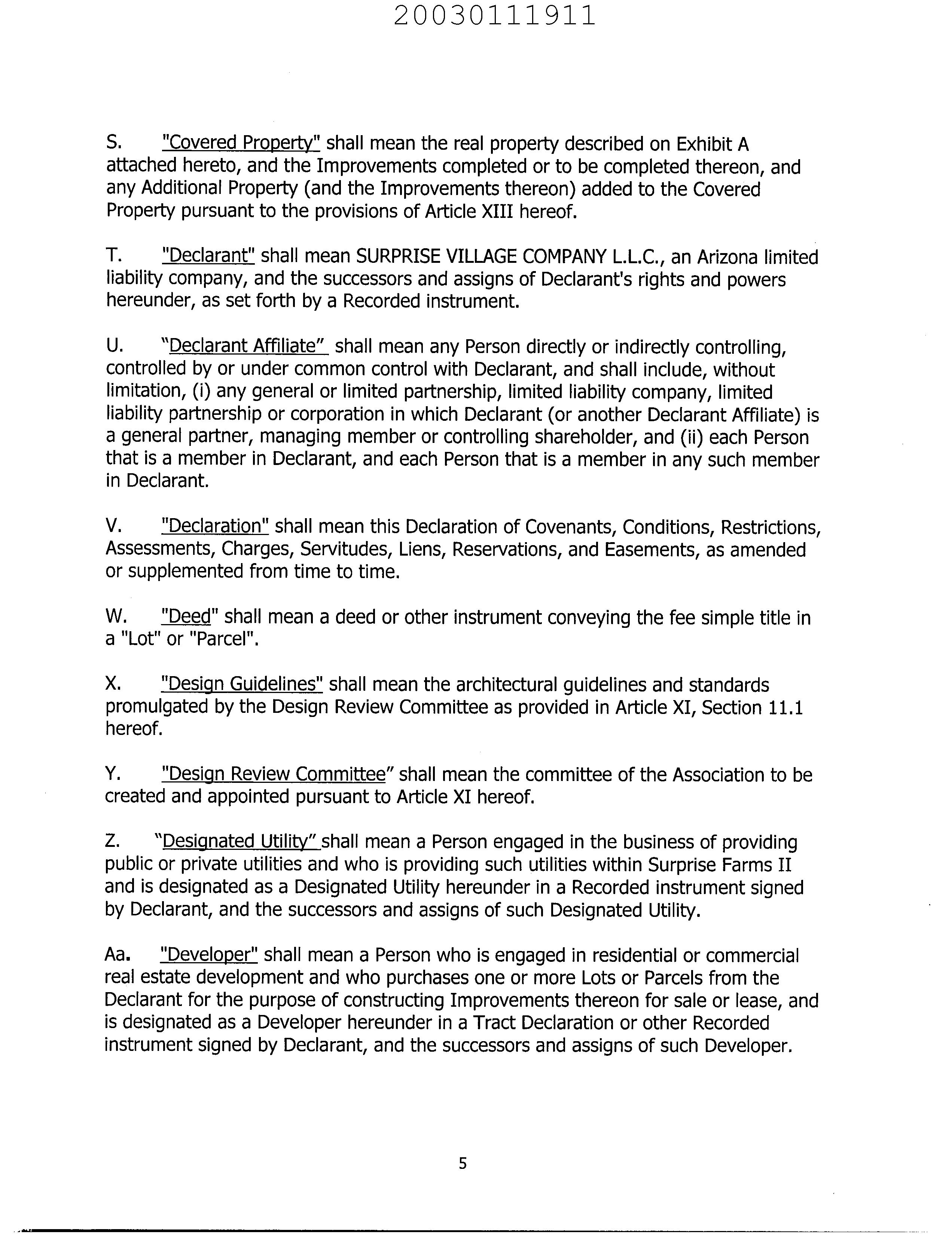 20030111911

S. "Covered Property" shall mean the real property described on Exhibit A attached hereto, and the Improvements completed or to be completed thereon, and any Additional Property (and the Improvements thereon) added to the Covered Property pursuant to the provisions of Article XIII hereof.

T. "Declarant" shall mean SURPRISE VILLAGE COMPANY L.L.C., an Arizona limited liability company, and the successors and assigns of Declarant's rights and powers hereunder, as set forth by a Recorded instrument.

U. "Declarant Affiliate" shall mean any Person directly or indirectly controlling, controlled by or under common control with Declarant, and shall include, without limitation, (i) any general or limited partnership, limited liability company, limited liability partnership or corporation in which Declarant (or another Declarant Affiliate) is a general partner, managing member or controlling shareholder, and (ii) each Person that is a member in Declarant, and each Person that is a member in any such member in Declarant.

V. "Declaration" shall mean this Declaration of Covenants, Conditions, Restrictions, Assessments, Charges, Servitudes, Liens, Reservations, and Easements, as amended or supplemented from time to time.

W. "Deed" shall mean a deed or other instrument conveying the fee simple title in a "Lot" or "Parcel".

X. "Design Guidelines" shall mean the architectural guidelines and standards promulgated by the Design Review Committee as provided in Article XI, Section 11.1 hereof.

Y. "Design Review Committee" shall mean the committee of the Association to be created and appointed pursuant to Article XI hereof.

Z. "Designated Utility" shall mean a Person engaged in the business of providing public or private utilities and who is providing such utilities within Surprise Farms II and is designated as a Designated Utility hereunder in a Recorded instrument signed by Declarant, and the successors and assigns of such Designated Utility.

Aa. "Developer" shall mean a Person who is engaged in residential or commercial real estate development and who purchases one or more Lots or Parcels from the Declarant for the purpose of constructing Improvements thereon for sale or lease, and is designated as a Developer hereunder in a Tract Declaration or other Recorded instrument signed by Declarant, and the successors and assigns of such Developer.

5